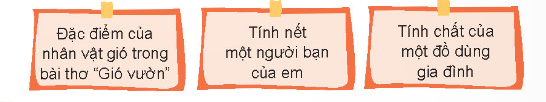 Đặc điểm của nhân vật gió trong bài thơ “Gió vườn”

Tính nết một người bạn của em

Tính chất của một đồ dùng gia đình